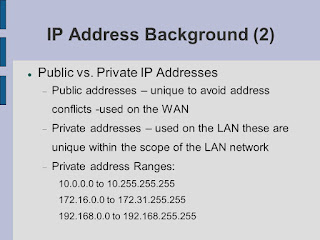 IP Address Background (2)

• Public vs. Private IP Addresses

– Public addresses – unique to avoid address conflicts -used on the WAN

– Private addresses – used on the LAN these are unique within the scope of the LAN network

– Private address Ranges:

10.0.0.0 to 10.255.255.255

172.16.0.0 to 172.31.255.255

192.168.0.0 to 192.168.255.255